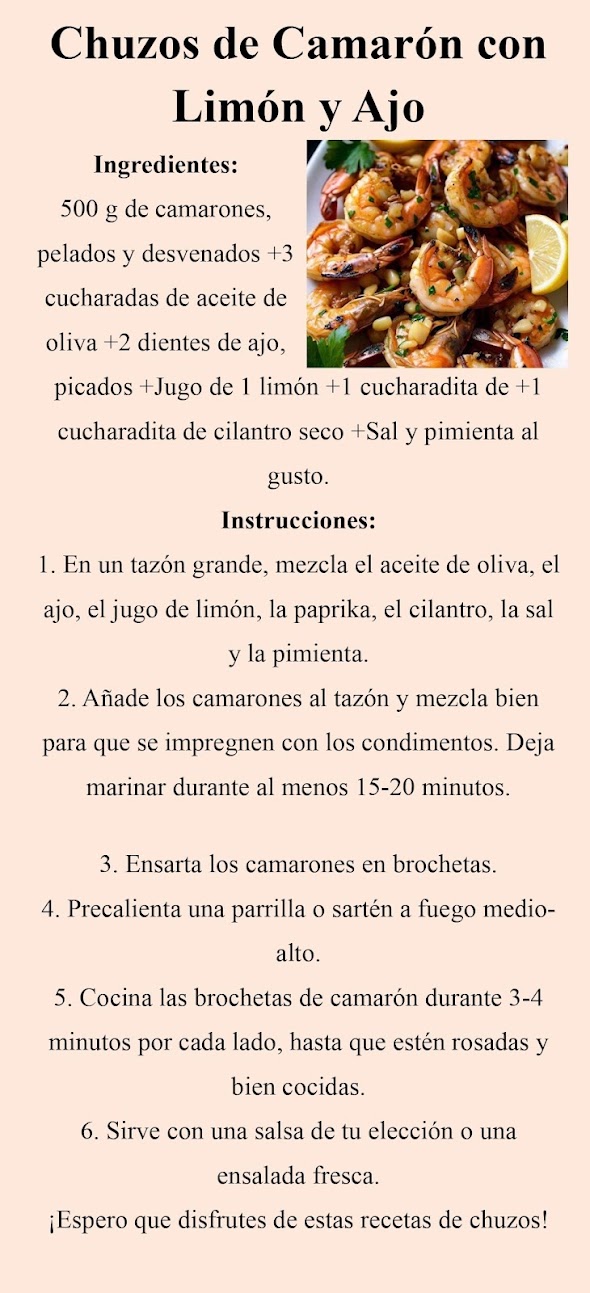 Chuzos de Camarón con Limón y Ajo

Ingredientes:
500 g de camarones, pelados y desvenados +3 cucharadas de aceite de oliva +2 dientes de ajo, picados +Jugo de 1 limón +1 cucharadita de +1 cucharadita de cilantro seco +Sal y pimienta al gusto.

Instrucciones:
1. En un tazón grande, mezcla el aceite de oliva, el ajo, el jugo de limón, la paprika, el cilantro, la sal y la pimienta.
2. Añade los camarones al tazón y mezcla bien para que se impregnen con los condimentos. Deja marinar durante al menos 15-20 minutos.

3. Ensarta los camarones en brochetas.
4. Precalienta una parrilla o sartén a fuego medio-alto.
5. Cocina las brochetas de camarón durante 3-4 minutos por cada lado, hasta que estén rosadas y bien cocidas.
6. Sirve con una salsa de tu elección o una ensalada fresca.
¡Espero que disfrutes de estas recetas de chuzos!